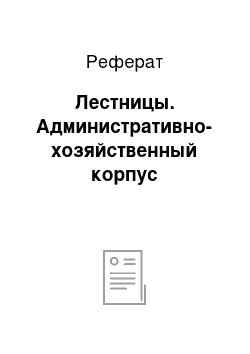 Реферат

Лестницы. Административно-хозяйственный корпус